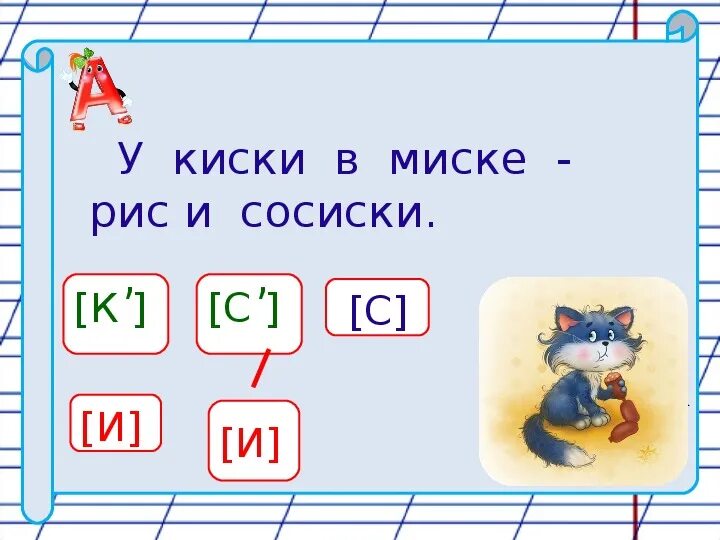 А

У киски в миске - рис и сосиски.

[К’]

[С’]

[С]

[И]

[И]